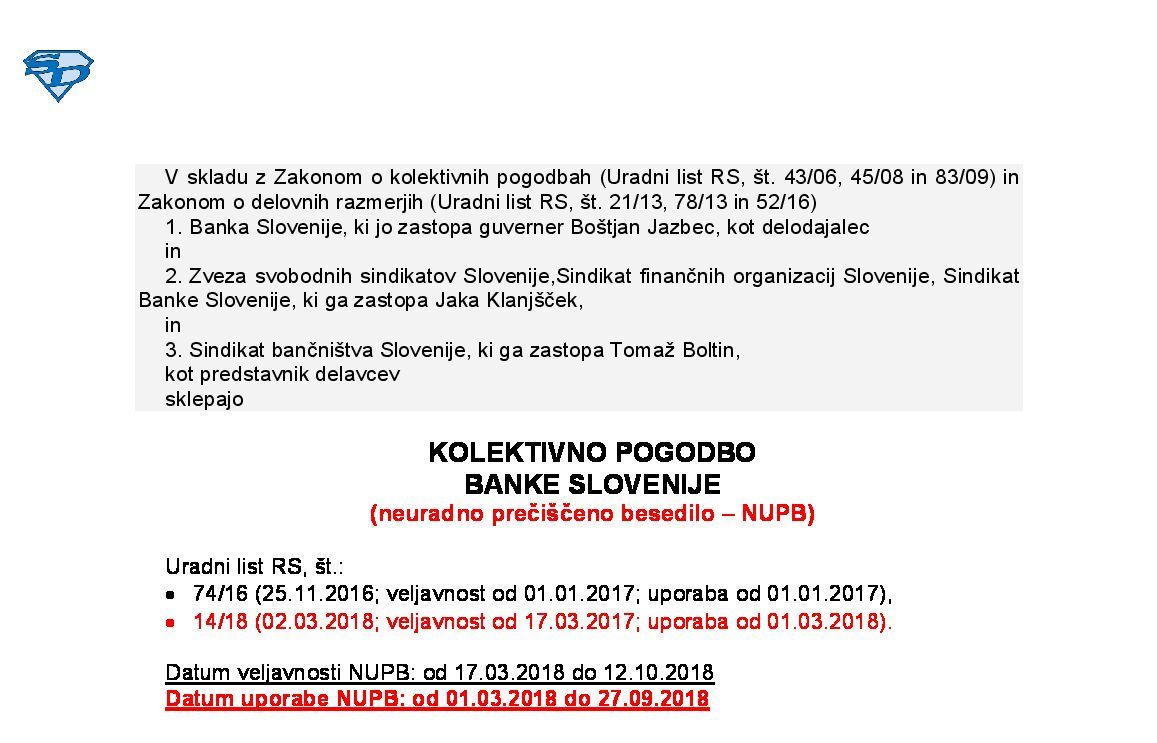 V skladu z Zakonom o kolektivnih pogodbah (Uradni list RS, št. 43/06, 45/08 in 83/09) in Zakonom o delovnih razmerjih (Uradni list RS, št. 21/13, 78/13 in 52/16)
1. Banka Slovenije, ki jo zastopa guverner Boštjan Jazbec, kot delodajalec
in
2. Zveza svobodnih sindikatov Slovenije,Sindikat finančnih organizacij Slovenije, Sindikat Banke Slovenije, ki ga zastopa Jaka Klanjšček,
in
3. Sindikat bančništva Slovenije, ki ga zastopa Tomaž Boltin,
kot predstavnik delavcev
sklepajo

KOLEKTIVNO POGODBO
BANKE SLOVENIJE
(neuradno prečiščeno besedilo – NUPB)

Uradni list RS, št.:
• 74/16 (25.11.2016; veljavnost od 01.01.2017; uporaba od 01.01.2017),
• 14/18 (02.03.2018; veljavnost od 17.03.2017; uporaba od 01.03.2018).

Datum veljavnosti NUPB: od 17.03.2018 do 12.10.2018
Datum uporabe NUPB: od 01.03.2018 do 27.09.2018